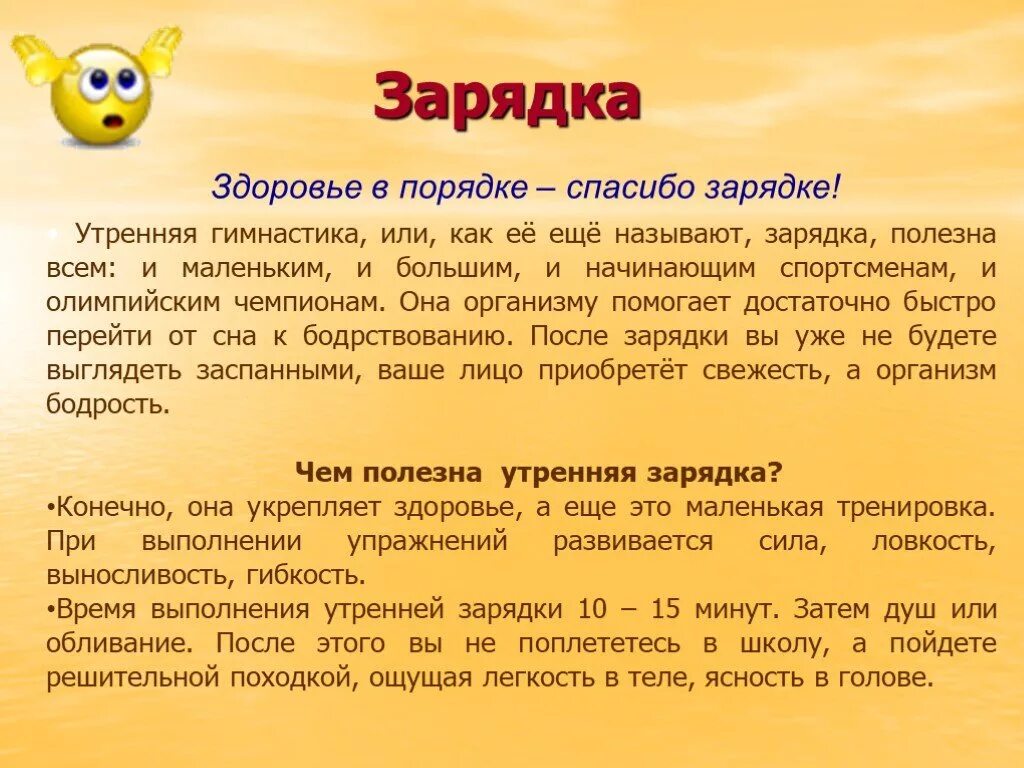 Зарядка

Здоровье в порядке – спасибо зарядке!

• Утренняя гимнастика, или, как её ещё называют, зарядка, полезна всем: и маленьким, и большим, и начинающим спортсменам, и олимпийским чемпионам. Она организму помогает достаточно быстро перейти от сна к бодрствованию. После зарядки вы уже не будете выглядеть заспанными, ваше лицо приобретёт свежесть, а организм бодрость.

Чем полезна утренняя зарядка?

•Конечно, она укрепляет здоровье, а еще это маленькая тренировка. При выполнении упражнений развивается сила, ловкость, выносливость, гибкость.

•Время выполнения утренней зарядки 10 – 15 минут. Затем душ или обливание. После этого вы не поплететесь в школу, а пойдете решительной походкой, ощущая легкость в теле, ясность в голове.